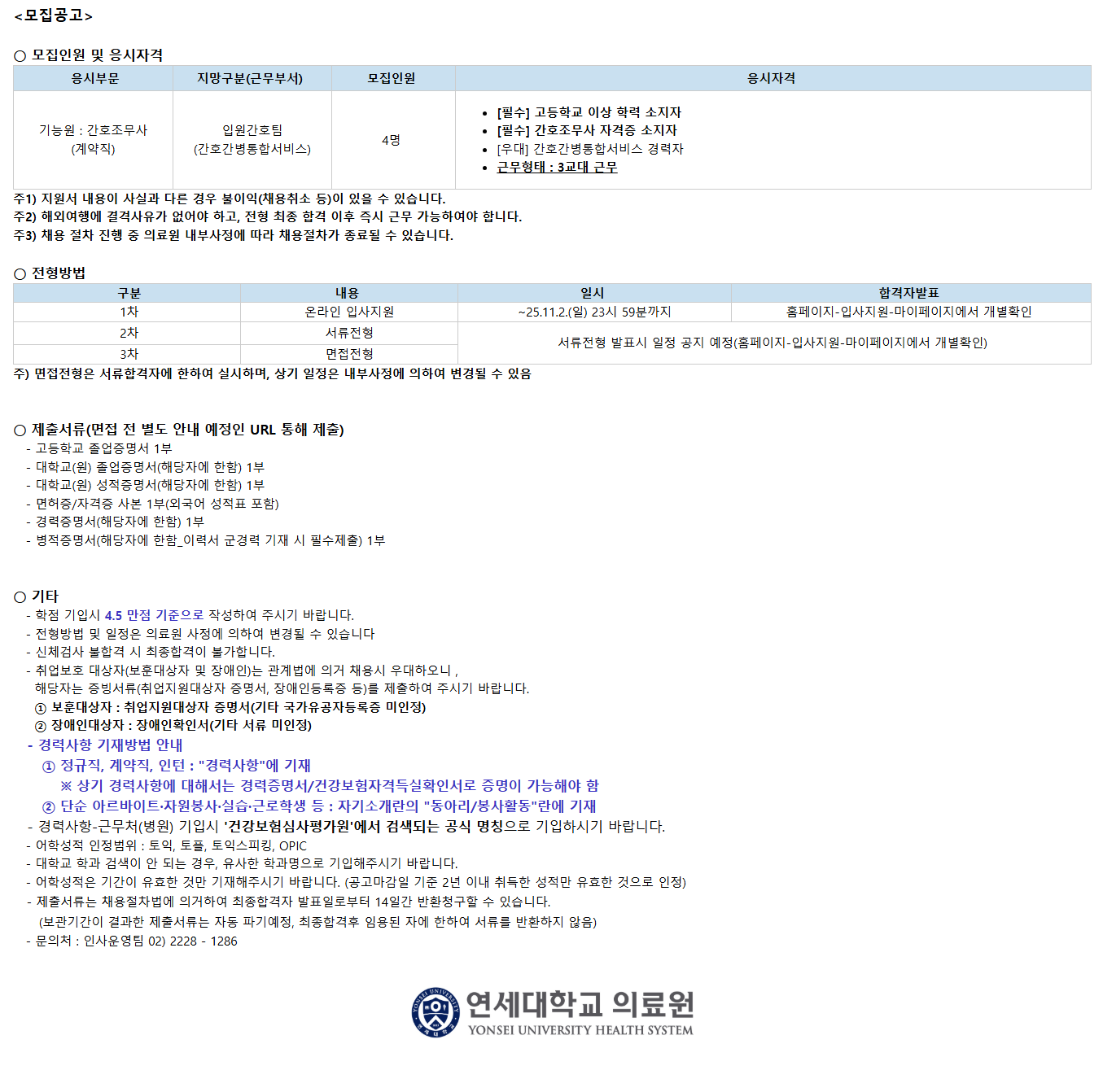 <모집공고>

○ 모집인원 및 응시자격

| 응시부문 | 지망구분(근무부서) | 모집인원 | 응시자격 |
|---|---|---|---|
| 기능원 : 간호조무사 (계약직) | 입원간호팀 (간호간병통합서비스) | 4명 | • [필수] 고등학교 이상 학력 소지자 • [필수] 간호조무사 자격증 소지자 • [우대] 간호간병통합서비스 경력자 • 근무형태 : 3교대 근무 |

주1) 지원서 내용이 사실과 다른 경우 불이익(채용취소 등)이 있을 수 있습니다.
주2) 해외여행에 결격사유가 없어야 하고, 전형 최종 합격 이후 즉시 근무 가능하여야 합니다.
주3) 채용 절차 진행 중 의료원 내부사정에 따라 채용절차가 종료될 수 있습니다.

○ 전형방법

| 구분 | 내용 | 일시 | 합격자발표 |
|---|---|---|---|
| 1차 | 온라인 입사지원 | ~25.11.2.(일) 23시 59분까지 | 홈페이지-입사지원-마이페이지에서 개별확인 |
| 2차 | 서류전형 | 서류전형 발표시 일정 공지 예정(홈페이지-입사지원-마이페이지에서 개별확인) | |
| 3차 | 면접전형 | | |

주) 면접전형은 서류합격자에 한하여 실시하며, 상기 일정은 내부사정에 의하여 변경될 수 있음

○ 제출서류(면접 전 별도 안내 예정인 URL 통해 제출)
- 고등학교 졸업증명서 1부
- 대학교(원) 졸업증명서(해당자에 한함) 1부
- 대학교(원) 성적증명서(해당자에 한함) 1부
- 면허증/자격증 사본 1부(외국어 성적표 포함)
- 경력증명서(해당자에 한함) 1부
- 병적증명서(해당자에 한함_이력서 군경력 기재 시 필수제출) 1부

○ 기타
- 학점 기입시 4.5 만점 기준으로 작성하여 주시기 바랍니다.
- 전형방법 및 일정은 의료원 사정에 의하여 변경될 수 있습니다
- 신체검사 불합격 시 최종합격이 불가합니다.
- 취업보호 대상자(보훈대상자 및 장애인)는 관계법에 의거 채용시 우대하오니 , 해당자는 증빙서류(취업지원대상자 증명서, 장애인등록증 등)를 제출하여 주시기 바랍니다.
① 보훈대상자 : 취업지원대상자 증명서(기타 국가유공자등록증 미인정)
② 장애인대상자 : 장애인확인서(기타 서류 미인정)
- 경력사항 기재방법 안내
① 정규직, 계약직, 인턴 : "경력사항"에 기재
※ 상기 경력사항에 대해서는 경력증명서/건강보험자격득실확인서로 증명이 가능해야 함
② 단순 아르바이트·자원봉사·실습·근로학생 등 : 자기소개란의 "동아리/봉사활동"란에 기재
- 경력사항-근무처(병원) 기입시 '건강보험심사평가원'에서 검색되는 공식 명칭으로 기입하시기 바랍니다.
- 어학성적 인정범위 : 토익, 토플, 토익스피킹, OPIC
- 대학교 학과 검색이 안 되는 경우, 유사한 학과명으로 기입해주시기 바랍니다.
- 어학성적은 기간이 유효한 것만 기재해주시기 바랍니다. (공고마감일 기준 2년 이내 취득한 성적만 유효한 것으로 인정)
- 제출서류는 채용절차법에 의거하여 최종합격자 발표일로부터 14일간 반환청구할 수 있습니다.
(보관기간이 결과한 제출서류는 자동 파기예정, 최종합격후 임용된 자에 한하여 서류를 반환하지 않음)
- 문의처 : 인사운영팀 02) 2228 - 1286

연세대학교 의료원
YONSEI UNIVERSITY HEALTH SYSTEM